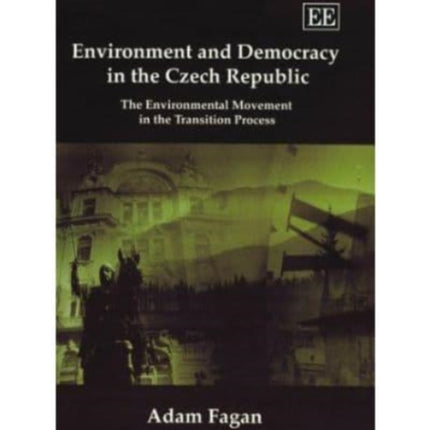 EE

Environment and Democracy in the Czech Republic

The Environmental Movement in the Transition Process

Adam Fagan